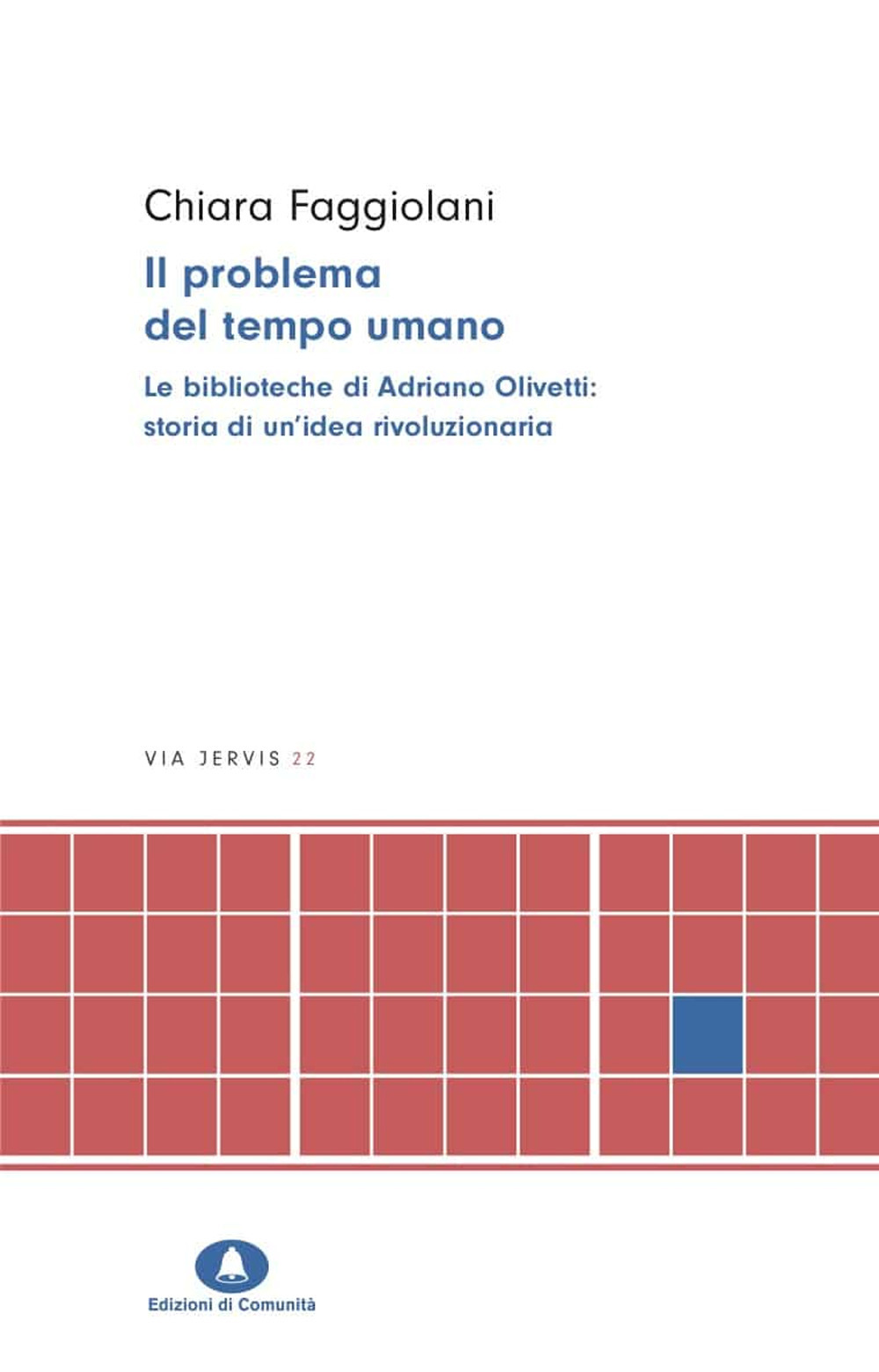 Chiara Faggiolani

Il problema del tempo umano

Le biblioteche di Adriano Olivetti: storia di un'idea rivoluzionaria

VIA JERVIS 22

Edizioni di Comunità